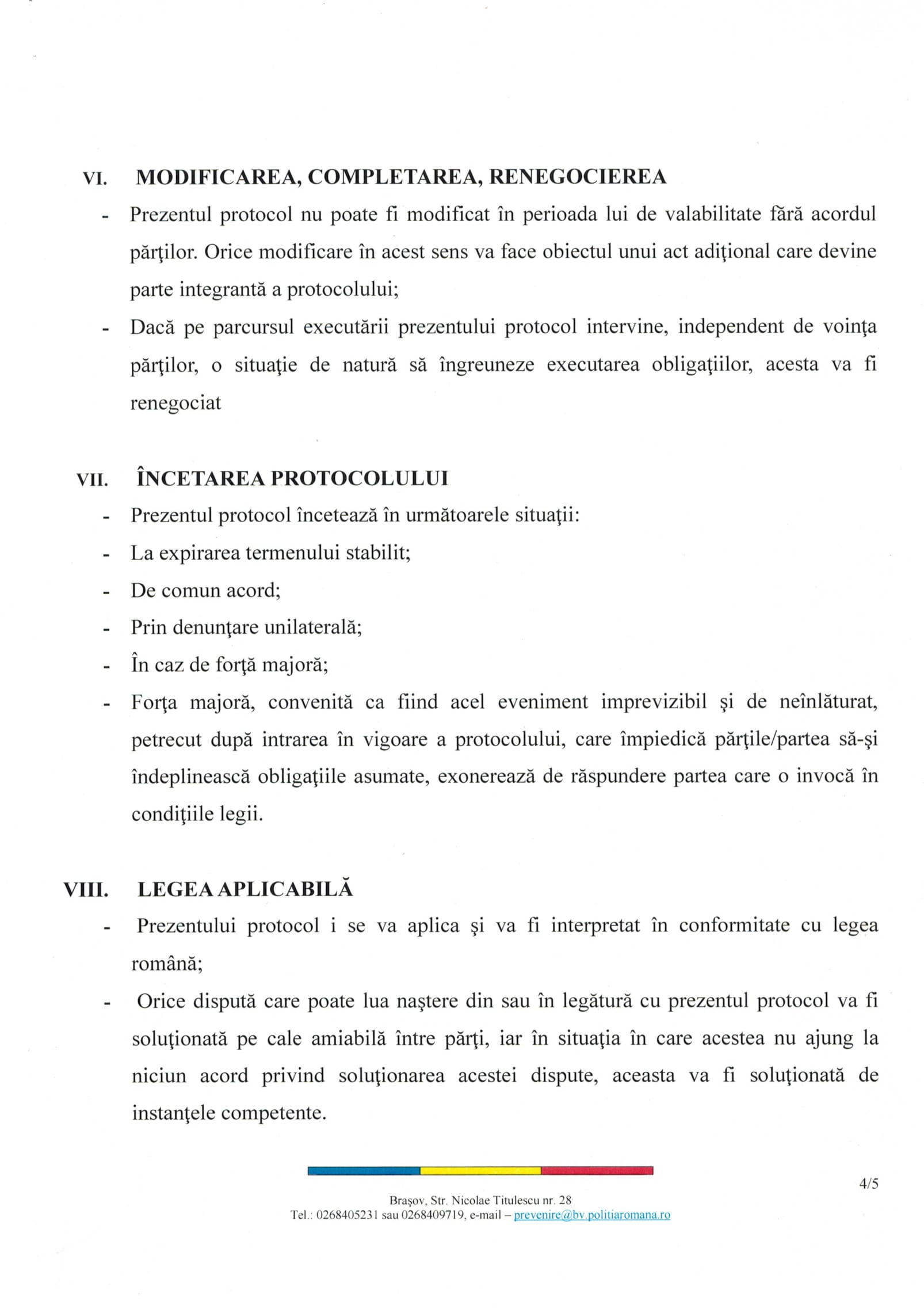 VI. MODIFICAREA, COMPLETAREA, RENEGOCIEREA

- Prezentul protocol nu poate fi modificat în perioada lui de valabilitate fără acordul părţilor. Orice modificare în acest sens va face obiectul unui act adiţional care devine parte integrantă a protocolului;

- Dacă pe parcursul executării prezentului protocol intervine, independent de voinţa părţilor, o situaţie de natură să îngreuneze executarea obligaţiilor, acesta va fi renegociat

VII. ÎNCETAREA PROTOCOLULUI

- Prezentul protocol încetează în următoarele situaţii:

- La expirarea termenului stabilit;

- De comun acord;

- Prin denunţare unilaterală;

- În caz de forţă majoră;

- Forţa majoră, convenită ca fiind acel eveniment imprevizibil şi de neînlăturat, petrecut după intrarea în vigoare a protocolului, care împiedică părţile/partea să-şi îndeplinească obligaţiile asumate, exonerează de răspundere partea care o invocă în condiţiile legii.

VIII. LEGEA APLICABILĂ

- Prezentului protocol i se va aplica şi va fi interpretat în conformitate cu legea română;

- Orice dispută care poate lua naştere din sau în legătură cu prezentul protocol va fi soluţionată pe cale amiabilă între părţi, iar în situaţia în care acestea nu ajung la niciun acord privind soluţionarea acestei dispute, aceasta va fi soluţionată de instanţele competente.

4/5

Braşov, Str. Nicolae Titulescu nr. 28
Tel.: 0268405231 sau 0268409719, e-mail – prevenire@bv.politiaromana.ro